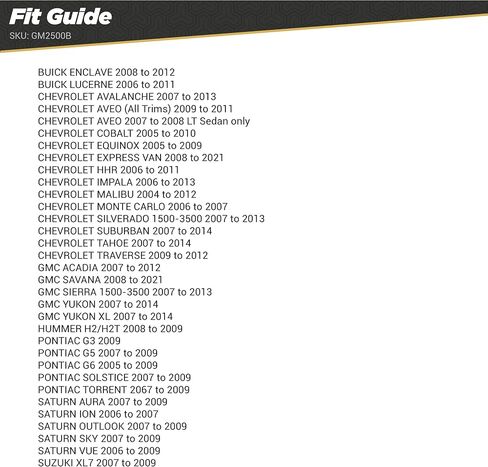 Fit Guide
SKU: GM2500B

BUICK ENCLAVE 2008 to 2012
BUICK LUCERNE 2006 to 2011
CHEVROLET AVALANCHE 2007 to 2013
CHEVROLET AVEO (All Trims) 2009 to 2011
CHEVROLET AVEO 2007 to 2008 LT Sedan only
CHEVROLET COBALT 2005 to 2010
CHEVROLET EQUINOX 2005 to 2009
CHEVROLET EXPRESS VAN 2008 to 2021
CHEVROLET HHR 2006 to 2011
CHEVROLET IMPALA 2006 to 2013
CHEVROLET MALIBU 2004 to 2012
CHEVROLET MONTE CARLO 2006 to 2007
CHEVROLET SILVERADO 1500-3500 2007 to 2013
CHEVROLET SUBURBAN 2007 to 2014
CHEVROLET TAHOE 2007 to 2014
CHEVROLET TRAVERSE 2009 to 2012
GMC ACADIA 2007 to 2012
GMC SAVANA 2008 to 2021
GMC SIERRA 1500-3500 2007 to 2013
GMC YUKON 2007 to 2014
GMC YUKON XL 2007 to 2014
HUMMER H2/H2T 2008 to 2009
PONTIAC G3 2009
PONTIAC G5 2007 to 2009
PONTIAC G6 2005 to 2009
PONTIAC SOLSTICE 2007 to 2009
PONTIAC TORRENT 2067 to 2009
SATURN AURA 2007 to 2009
SATURN ION 2006 to 2007
SATURN OUTLOOK 2007 to 2009
SATURN SKY 2007 to 2009
SATURN VUE 2006 to 2009
SUZUKI XL7 2007 to 2009